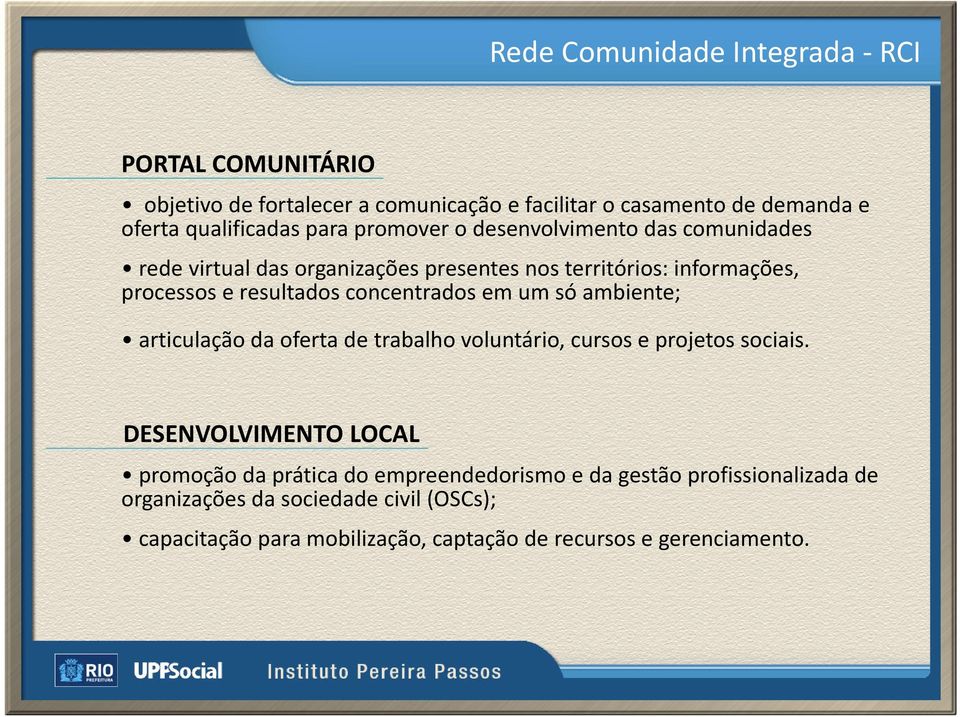 Rede Comunidade Integrada - RCI

PORTAL COMUNITÁRIO

• objetivo de fortalecer a comunicação e facilitar o casamento de demanda e oferta qualificadas para promover o desenvolvimento das comunidades

• rede virtual das organizações presentes nos territórios: informações, processos e resultados concentrados em um só ambiente;

• articulação da oferta de trabalho voluntário, cursos e projetos sociais.

DESENVOLVIMENTO LOCAL

• promoção da prática do empreendedorismo e da gestão profissionalizada de organizações da sociedade civil (OSCs);

• capacitação para mobilização, captação de recursos e gerenciamento.

RIO PREFEITURA UPPSocial Instituto Pereira Passos